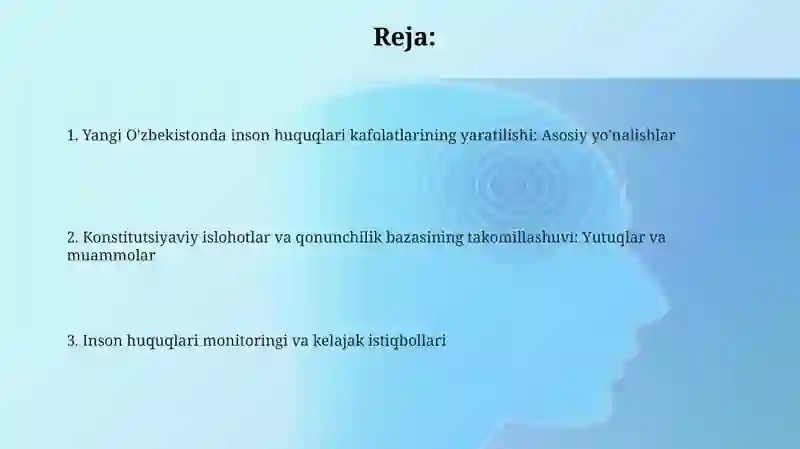 Reja:

1. Yangi O'zbekistonda inson huquqlari kafolatlarining yaratilishi: Asosiy yo'nalishlar

2. Konstitutsiyaviy islohotlar va qonunchilik bazasining takomillashuvi: Yutuqlar va muammolar

3. Inson huquqlari monitoringi va kelajak istiqbollari